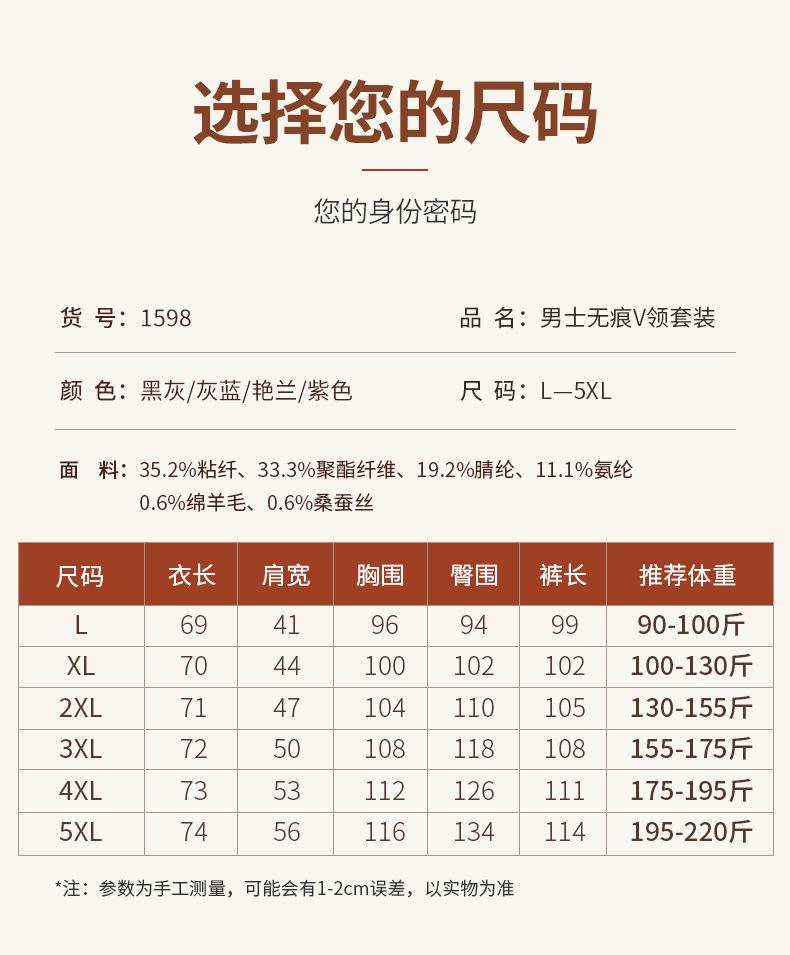 选择您的尺码

您的身份密码

货 号：1598

品 名：男士无痕V领套装

颜 色：黑灰/灰蓝/艳兰/紫色

尺 码：L—5XL

面 料：35.2%粘纤、33.3%聚酯纤维、19.2%腈纶、11.1%氨纶 0.6%绵羊毛、0.6%桑蚕丝

| 尺码 | 衣长 | 肩宽 | 胸围 | 臀围 | 裤长 | 推荐体重 |
|---|---|---|---|---|---|---|
| L | 69 | 41 | 96 | 94 | 99 | 90-100斤 |
| XL | 70 | 44 | 100 | 102 | 102 | 100-130斤 |
| 2XL | 71 | 47 | 104 | 110 | 105 | 130-155斤 |
| 3XL | 72 | 50 | 108 | 118 | 108 | 155-175斤 |
| 4XL | 73 | 53 | 112 | 126 | 111 | 175-195斤 |
| 5XL | 74 | 56 | 116 | 134 | 114 | 195-220斤 |

*注：参数为手工测量，可能会有1-2cm误差，以实物为准